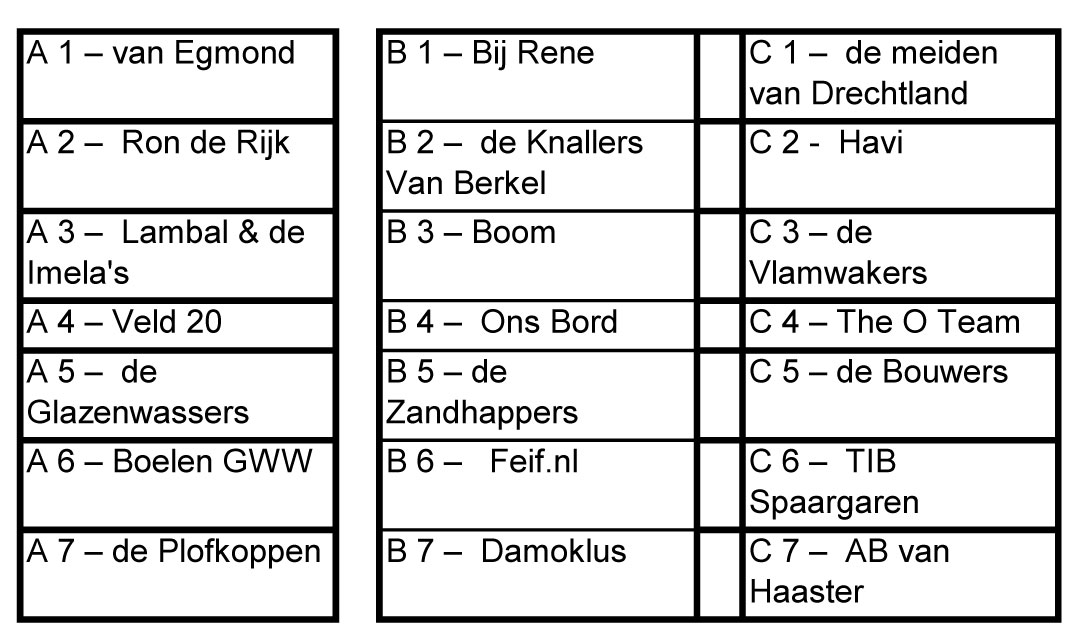 | A 1 – van Egmond |
|---|
| A 2 – Ron de Rijk |
| A 3 – Lambal & de Imela's |
| A 4 – Veld 20 |
| A 5 – de Glazenwassers |
| A 6 – Boelen GWW |
| A 7 – de Plofkoppen |

| B 1 – Bij Rene | | C 1 – de meiden van Drechtland |
|---|---|---|
| B 2 – de Knallers Van Berkel | | C 2 - Havi |
| B 3 – Boom | | C 3 – de Vlamwakers |
| B 4 – Ons Bord | | C 4 – The O Team |
| B 5 – de Zandhappers | | C 5 – de Bouwers |
| B 6 – Feif.nl | | C 6 – TIB Spaargaren |
| B 7 – Damoklus | | C 7 – AB van Haaster |